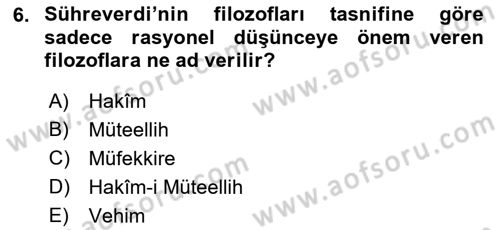 6. Sühreverdi'nin filozofları tasnifine göre sadece rasyonel düşünceye önem veren filozoflara ne ad verilir?

A) Hakîm
B) Müteellih
C) Müfekkire
D) Hakîm-i Müteellih
E) Vehim

www.aofsoru.com
www.aofsoru.com
www.aofsoru.com
www.aofsoru.com
www.aofsoru.com